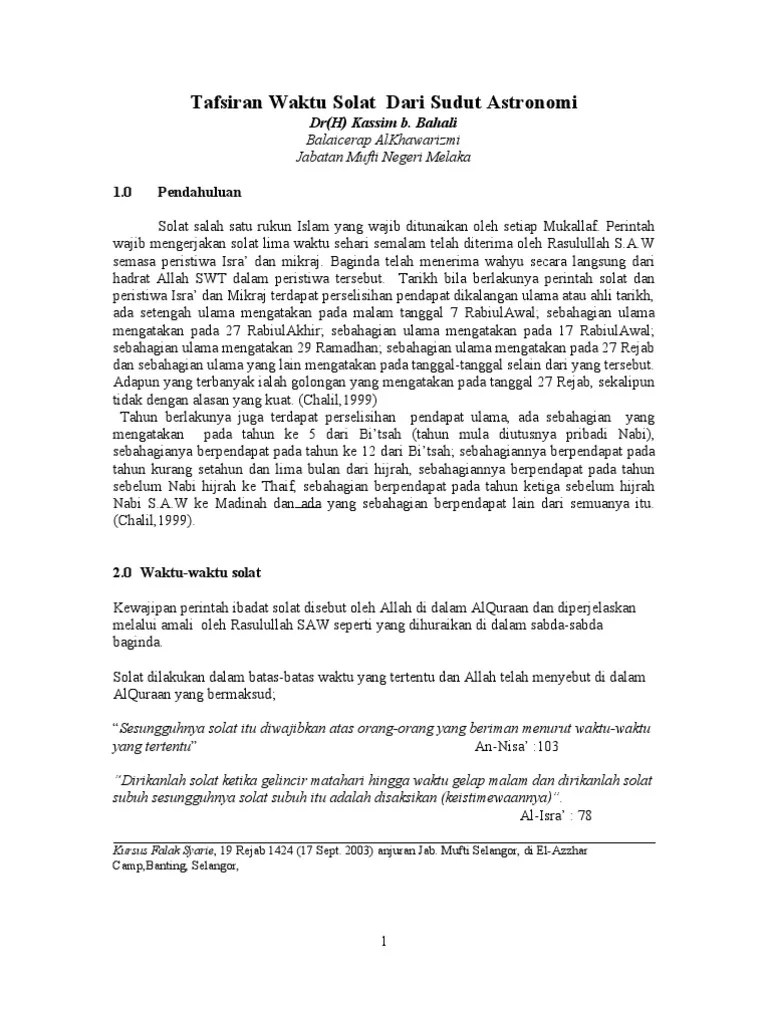 Tafsiran Waktu Solat Dari Sudut Astronomi
Dr(H) Kassim b. Bahali
Balaicerap AlKhawarizmi
Jabatan Mufti Negeri Melaka

1.0 Pendahuluan

Solat salah satu rukun Islam yang wajib ditunaikan oleh setiap Mukallaf. Perintah wajib mengerjakan solat lima waktu sehari semalam telah diterima oleh Rasulullah S.A.W semasa peristiwa Isra' dan mikraj. Baginda telah menerima wahyu secara langsung dari hadrat Allah SWT dalam peristiwa tersebut. Tarikh bila berlakunya perintah solat dan peristiwa Isra' dan Mikraj terdapat perselisihan pendapat dikalangan ulama atau ahli tarikh, ada setengah ulama mengatakan pada malam tanggal 7 RabiulAwal; sebahagian ulama mengatakan pada 27 RabiulAkhir; sebahagian ulama mengatakan pada 17 RabiulAwal; sebahagian ulama mengatakan 29 Ramadhan; sebahagian ulama mengatakan pada 27 Rejab dan sebahagian ulama yang lain mengatakan pada tanggal-tanggal selain dari yang tersebut. Adapun yang terbanyak ialah golongan yang mengatakan pada tanggal 27 Rejab, sekalipun tidak dengan alasan yang kuat. (Chalil,1999)
Tahun berlakunya juga terdapat perselisihan pendapat ulama, ada sebahagian yang mengatakan pada tahun ke 5 dari Bi'tsah (tahun mula diutusnya pribadi Nabi), sebahagianya berpendapat pada tahun ke 12 dari Bi'tsah; sebahagiannya berpendapat pada tahun kurang setahun dan lima bulan dari hijrah, sebahagiannya berpendapat pada tahun sebelum Nabi hijrah ke Thaif, sebahagian berpendapat pada tahun ketiga sebelum hijrah Nabi S.A.W ke Madinah dan ada yang sebahagian berpendapat lain dari semuanya itu. (Chalil,1999).

2.0 Waktu-waktu solat

Kewajipan perintah ibadat solat disebut oleh Allah di dalam AlQuraan dan diperjelaskan melalui amali oleh Rasulullah SAW seperti yang dihuraikan di dalam sabda-sabda baginda.

Solat dilakukan dalam batas-batas waktu yang tertentu dan Allah telah menyebut di dalam AlQuraan yang bermaksud;

"Sesungguhnya solat itu diwajibkan atas orang-orang yang beriman menurut waktu-waktu yang tertentu" An-Nisa' :103

"Dirikanlah solat ketika gelincir matahari hingga waktu gelap malam dan dirikanlah solat subuh sesungguhnya solat subuh itu adalah disaksikan (keistimewaannya)".
Al-Isra' : 78

Kursus Falak Syarie, 19 Rejab 1424 (17 Sept. 2003) anjuran Jab. Mufti Selangor, di El-Azzhar Camp,Banting, Selangor,

1